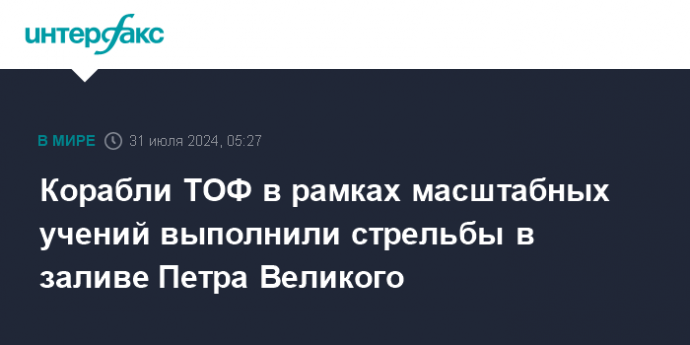 интерфакс

В МИРЕ 31 июля 2024, 05:27

Корабли ТОФ в рамках масштабных учений выполнили стрельбы в заливе Петра Великого